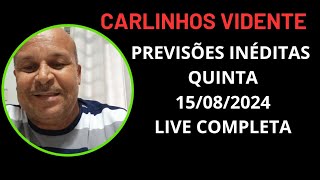 CARLINHOS VIDENTE

PREVISÕES INÉDITAS
QUINTA
15/08/2024
LIVE COMPLETA